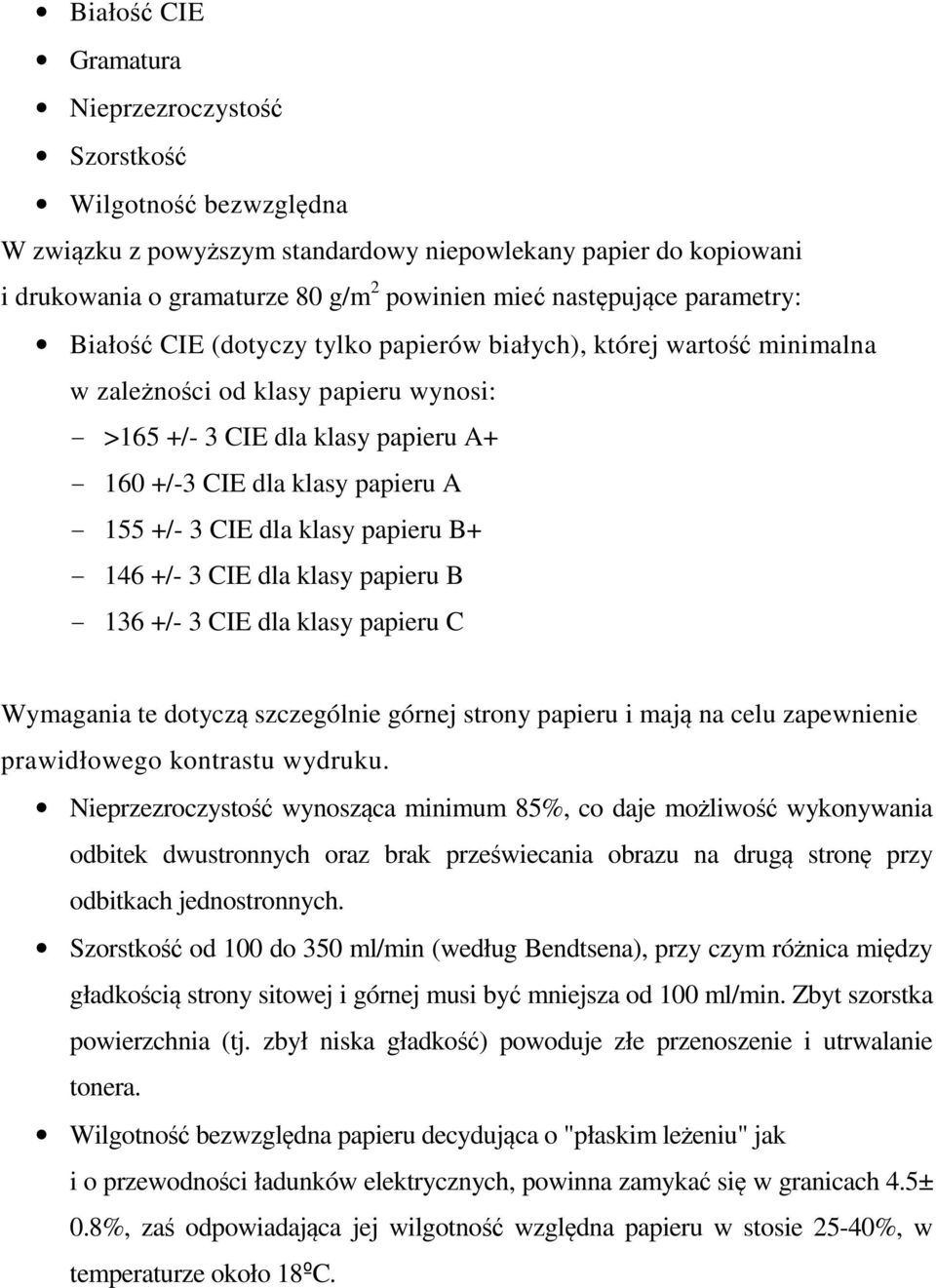 • Białość CIE
• Gramatura
• Nieprzezroczystość
• Szorstkość
• Wilgotność bezwzględna

W związku z powyższym standardowy niepowlekany papier do kopiowani i drukowania o gramaturze 80 g/m$^2$ powinien mieć następujące parametry:

• Białość CIE (dotyczy tylko papierów białych), której wartość minimalna w zależności od klasy papieru wynosi:
- >165 +/- 3 CIE dla klasy papieru A+
- 160 +/-3 CIE dla klasy papieru A
- 155 +/- 3 CIE dla klasy papieru B+
- 146 +/- 3 CIE dla klasy papieru B
- 136 +/- 3 CIE dla klasy papieru C

Wymagania te dotyczą szczególnie górnej strony papieru i mają na celu zapewnienie prawidłowego kontrastu wydruku.

• Nieprzezroczystość wynosząca minimum 85%, co daje możliwość wykonywania odbitek dwustronnych oraz brak przeświecania obrazu na drugą stronę przy odbitkach jednostronnych.
• Szorstkość od 100 do 350 ml/min (według Bendtsena), przy czym różnica między gładkością strony sitowej i górnej musi być mniejsza od 100 ml/min. Zbyt szorstka powierzchnia (tj. zbył niska gładkość) powoduje złe przenoszenie i utrwalanie tonera.
• Wilgotność bezwzględna papieru decydująca o "płaskim leżeniu" jak i o przewodności ładunków elektrycznych, powinna zamykać się w granicach 4.5± 0.8%, zaś odpowiadająca jej wilgotność względna papieru w stosie 25-40%, w temperaturze około 18ºC.